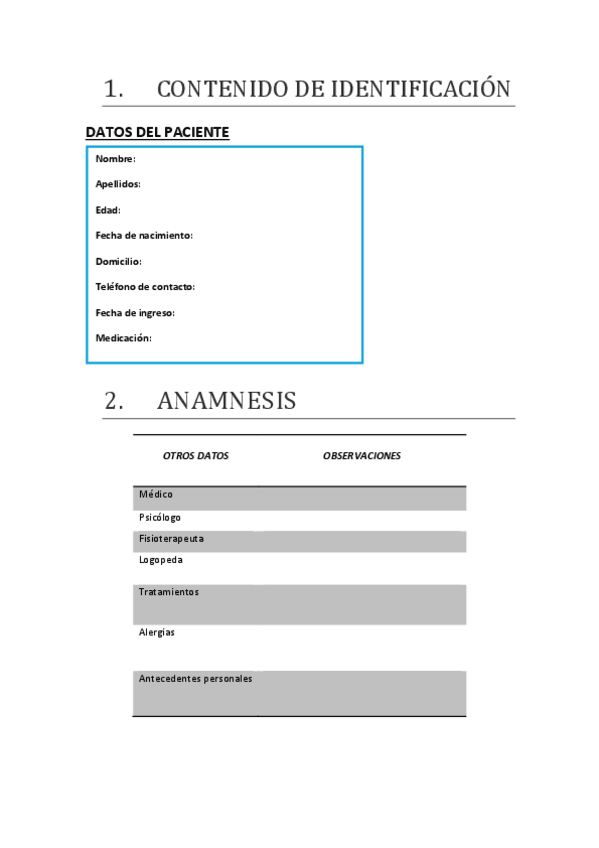 1. CONTENIDO DE IDENTIFICACIÓN

DATOS DEL PACIENTE

Nombre:

Apellidos:

Edad:

Fecha de nacimiento:

Domicilio:

Teléfono de contacto:

Fecha de ingreso:

Medicación:

2. ANAMNESIS

| OTROS DATOS | OBSERVACIONES |
|---|---|
| Médico | |
| Psicólogo | |
| Fisioterapeuta | |
| Logopeda | |
| Tratamientos | |
| Alergias | |
| Antecedentes personales | |